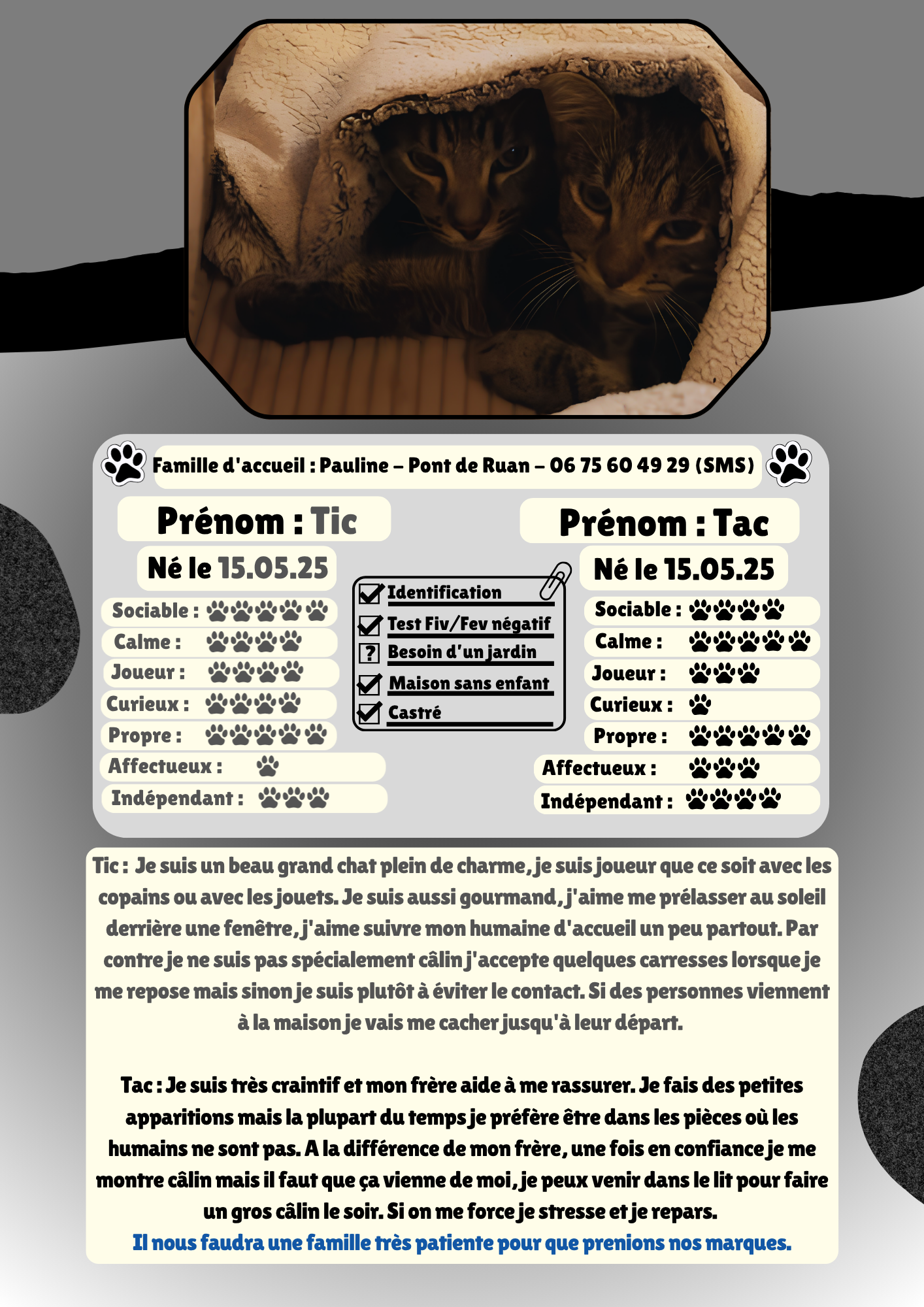 Famille d'accueil : Pauline – Pont de Ruan – 06 75 60 49 29 (SMS)

Prénom : Tic

Né le 15.05.25

Sociable :

Calme :

Joueur :

Curieux :

Propre :

Affectueux :

Indépendant :

☑ Identification
☑ Test Fiv/Fev négatif
? Besoin d'un jardin
☑ Maison sans enfant
☑ Castré

Prénom : Tac

Né le 15.05.25

Sociable :

Calme :

Joueur :

Curieux :

Propre :

Affectueux :

Indépendant :

Tic : Je suis un beau grand chat plein de charme, je suis joueur que ce soit avec les copains ou avec les jouets. Je suis aussi gourmand, j'aime me prélasser au soleil derrière une fenêtre, j'aime suivre mon humaine d'accueil un peu partout. Par contre je ne suis pas spécialement câlin j'accepte quelques carresses lorsque je me repose mais sinon je suis plutôt à éviter le contact. Si des personnes viennent à la maison je vais me cacher jusqu'à leur départ.

Tac : Je suis très craintif et mon frère aide à me rassurer. Je fais des petites apparitions mais la plupart du temps je préfère être dans les pièces où les humains ne sont pas. A la différence de mon frère, une fois en confiance je me montre câlin mais il faut que ça vienne de moi, je peux venir dans le lit pour faire un gros câlin le soir. Si on me force je stresse et je repars.
Il nous faudra une famille très patiente pour que prenions nos marques.